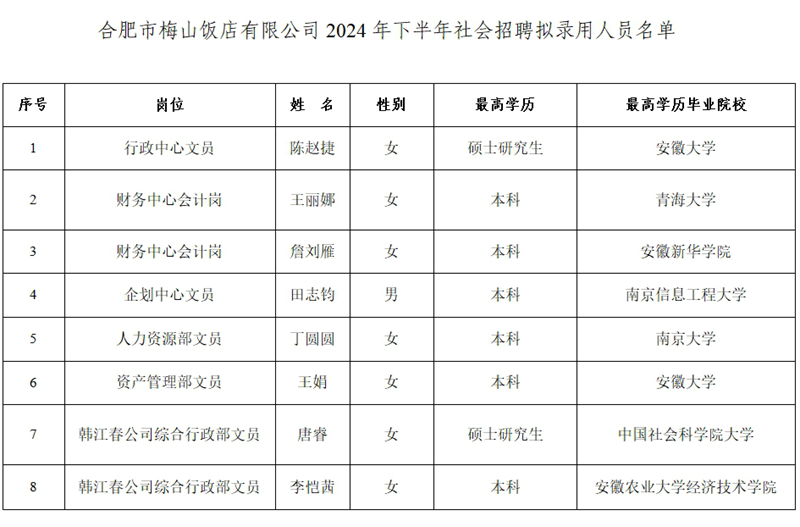 合肥市梅山饭店有限公司 2024 年下半年社会招聘拟录用人员名单

| 序号 | 岗位 | 姓　名 | 性别 | 最高学历 | 最高学历毕业院校 |
|---|---|---|---|---|---|
| 1 | 行政中心文员 | 陈赵捷 | 女 | 硕士研究生 | 安徽大学 |
| 2 | 财务中心会计岗 | 王丽娜 | 女 | 本科 | 青海大学 |
| 3 | 财务中心会计岗 | 詹刘雁 | 女 | 本科 | 安徽新华学院 |
| 4 | 企划中心文员 | 田志钧 | 男 | 本科 | 南京信息工程大学 |
| 5 | 人力资源部文员 | 丁圆圆 | 女 | 本科 | 南京大学 |
| 6 | 资产管理部文员 | 王娟 | 女 | 本科 | 安徽大学 |
| 7 | 韩江春公司综合行政部文员 | 唐睿 | 女 | 硕士研究生 | 中国社会科学院大学 |
| 8 | 韩江春公司综合行政部文员 | 李恺茜 | 女 | 本科 | 安徽农业大学经济技术学院 |